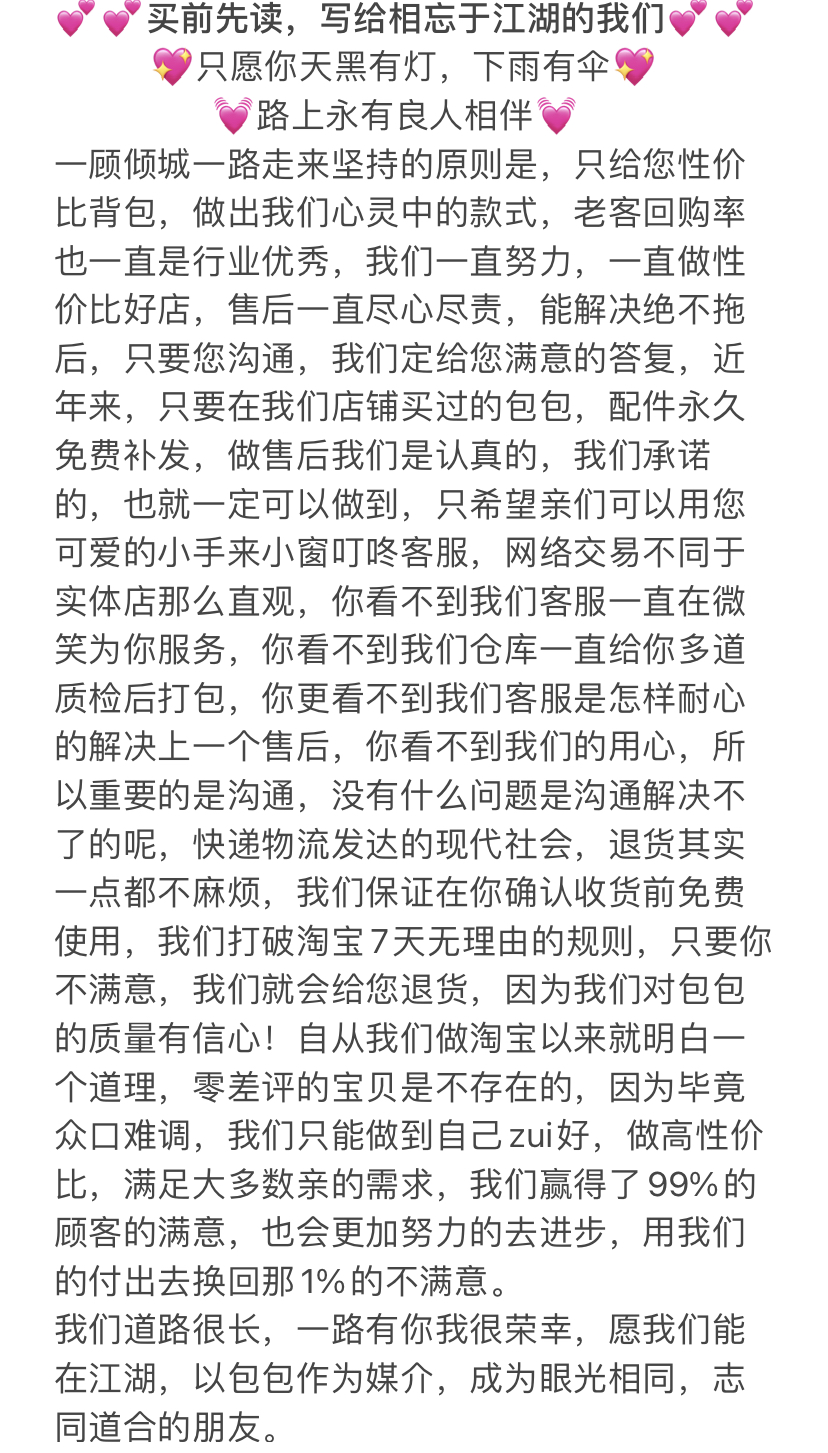 💕💕买前先读，写给相忘于江湖的我们💕💕
💖只愿你天黑有灯，下雨有伞💖
💓路上永有良人相伴💓
一顾倾城一路走来坚持的原则是，只给您性价比背包，做出我们心灵中的款式，老客回购率也一直是行业优秀，我们一直努力，一直做性价比好店，售后一直尽心尽责，能解决绝不拖后，只要您沟通，我们定给您满意的答复，近年来，只要在我们店铺买过的包包，配件永久免费补发，做售后我们是认真的，我们承诺的，也就一定可以做到，只希望亲们可以用您可爱的小手来小窗叮咚客服，网络交易不同于实体店那么直观，你看不到我们客服一直在微笑为你服务，你看不到我们仓库一直给你多道质检后打包，你更看不到我们客服是怎样耐心的解决上一个售后，你看不到我们的用心，所以重要的是沟通，没有什么问题是沟通解决不了的呢，快递物流发达的现代社会，退货其实一点都不麻烦，我们保证在你确认收货前免费使用，我们打破淘宝7天无理由的规则，只要你不满意，我们就会给您退货，因为我们对包包的质量有信心！自从我们做淘宝以来就明白一个道理，零差评的宝贝是不存在的，因为毕竟众口难调，我们只能做到自己zui好，做高性价比，满足大多数亲的需求，我们赢得了99%的顾客的满意，也会更加努力的去进步，用我们的付出去换回那1%的不满意。
我们道路很长，一路有你我很荣幸，愿我们能在江湖，以包包作为媒介，成为眼光相同，志同道合的朋友。